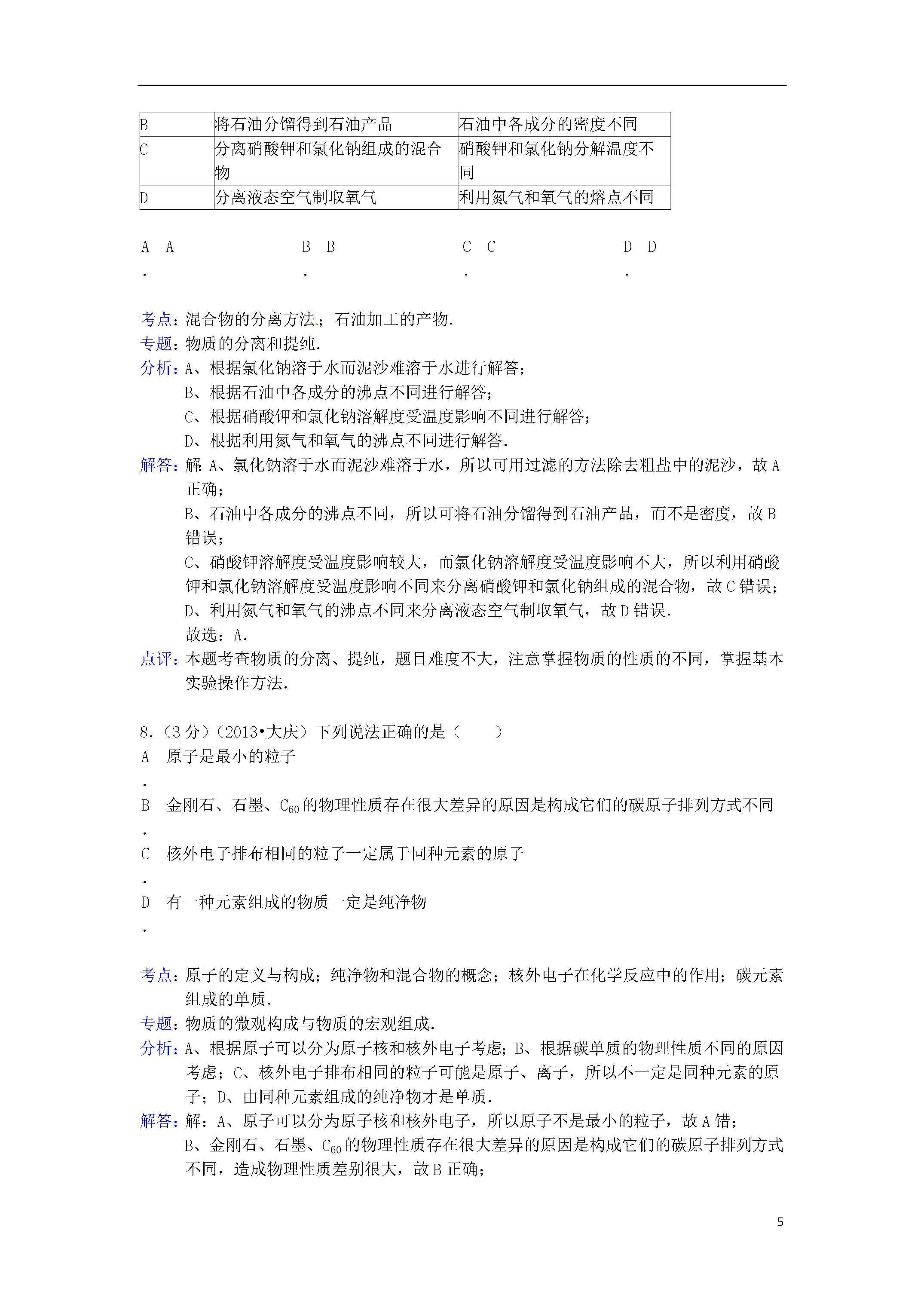 | B | 将石油分馏得到石油产品 | 石油中各成分的密度不同 |
|---|---|---|
| C | 分离硝酸钾和氯化钠组成的混合物 | 硝酸钾和氯化钠分解温度不同 |
| D | 分离液态空气制取氧气 | 利用氮气和氧气的熔点不同 |

A． A
B． B
C． C
D． D

考点：混合物的分离方法；石油加工的产物．
专题：物质的分离和提纯．
分析：A、根据氯化钠溶于水而泥沙难溶于水进行解答；
B、根据石油中各成分的沸点不同进行解答；
C、根据硝酸钾和氯化钠溶解度受温度影响不同进行解答；
D、根据利用氮气和氧气的沸点不同进行解答．
解答：解：A、氯化钠溶于水而泥沙难溶于水，所以可用过滤的方法除去粗盐中的泥沙，故A正确；
B、石油中各成分的沸点不同，所以可将石油分馏得到石油产品，而不是密度，故B错误；
C、硝酸钾溶解度受温度影响较大，而氯化钠溶解度受温度影响不大，所以利用硝酸钾和氯化钠溶解度受温度影响不同来分离硝酸钾和氯化钠组成的混合物，故C错误；
D、利用氮气和氧气的沸点不同来分离液态空气制取氧气，故D错误．
故选：A．
点评：本题考查物质的分离、提纯，题目难度不大，注意掌握物质的性质的不同，掌握基本实验操作方法．

8．（3分）（2013•大庆）下列说法正确的是（　　）
A． 原子是最小的粒子
B． 金刚石、石墨、$C_{60}$的物理性质存在很大差异的原因是构成它们的碳原子排列方式不同
C． 核外电子排布相同的粒子一定属于同种元素的原子
D． 有一种元素组成的物质一定是纯净物

考点：原子的定义与构成；纯净物和混合物的概念；核外电子在化学反应中的作用；碳元素组成的单质．
专题：物质的微观构成与物质的宏观组成．
分析：A、根据原子可以分为原子核和核外电子考虑；B、根据碳单质的物理性质不同的原因考虑；C、核外电子排布相同的粒子可能是原子、离子，所以不一定是同种元素的原子；D、由同种元素组成的纯净物才是单质．
解答：解：A、原子可以分为原子核和核外电子，所以原子不是最小的粒子，故A错；
B、金刚石、石墨、$C_{60}$的物理性质存在很大差异的原因是构成它们的碳原子排列方式不同，造成物理性质差别很大，故B正确；

5